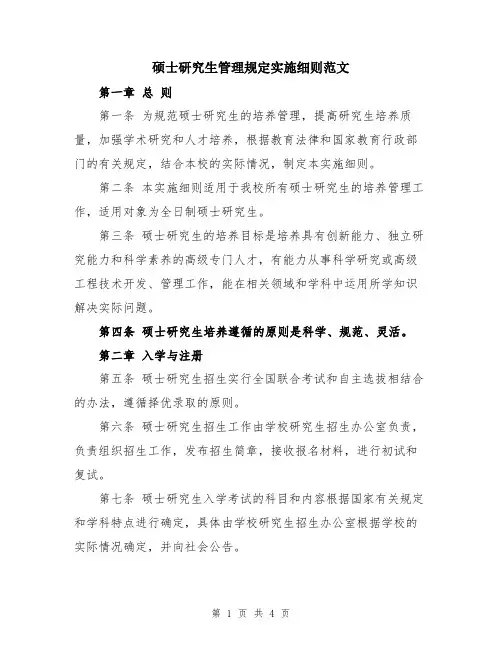 硕士研究生管理规定实施细则范文

第一章 总 则

第一条 为规范硕士研究生的培养管理，提高研究生培养质量，加强学术研究和人才培养，根据教育法律和国家教育行政部门的有关规定，结合本校的实际情况，制定本实施细则。

第二条 本实施细则适用于我校所有硕士研究生的培养管理工作，适用对象为全日制硕士研究生。

第三条 硕士研究生的培养目标是培养具有创新能力、独立研究能力和科学素养的高级专门人才，有能力从事科学研究或高级工程技术开发、管理工作，能在相关领域和学科中运用所学知识解决实际问题。

第四条 硕士研究生培养遵循的原则是科学、规范、灵活。

第二章 入学与注册

第五条 硕士研究生招生实行全国联合考试和自主选拔相结合的办法，遵循择优录取的原则。

第六条 硕士研究生招生工作由学校研究生招生办公室负责，负责组织招生工作，发布招生简章，接收报名材料，进行初试和复试。

第七条 硕士研究生入学考试的科目和内容根据国家有关规定和学科特点进行确定，具体由学校研究生招生办公室根据学校的实际情况确定，并向社会公告。

第 1 页 共 4 页